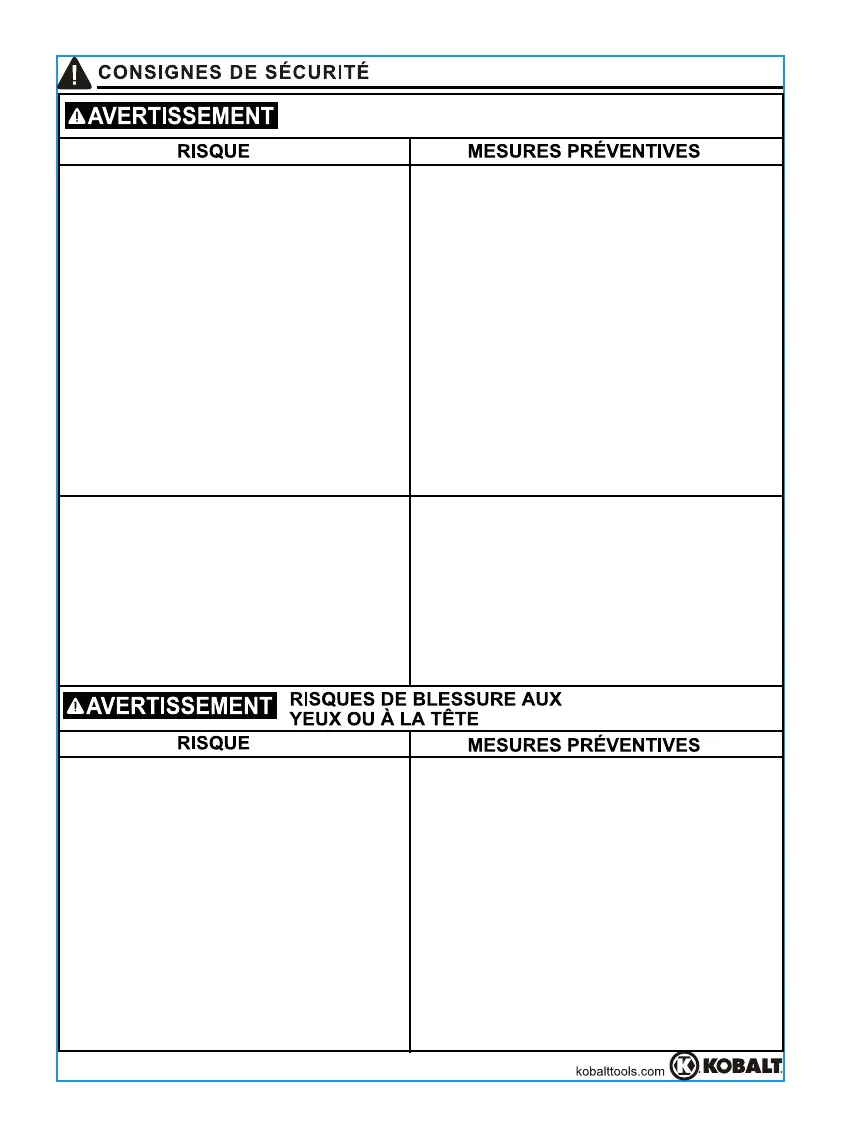 CONSIGNES DE SÉCURITÉ

AVERTISSEMENT

| RISQUE | MESURES PRÉVENTIVES |
|---|---|
| | |
| | |

AVERTISSEMENT RISQUES DE BLESSURE AUX YEUX OU À LA TÊTE

| RISQUE | MESURES PRÉVENTIVES |
|---|---|
| | |

kobalttools.com KOBALT